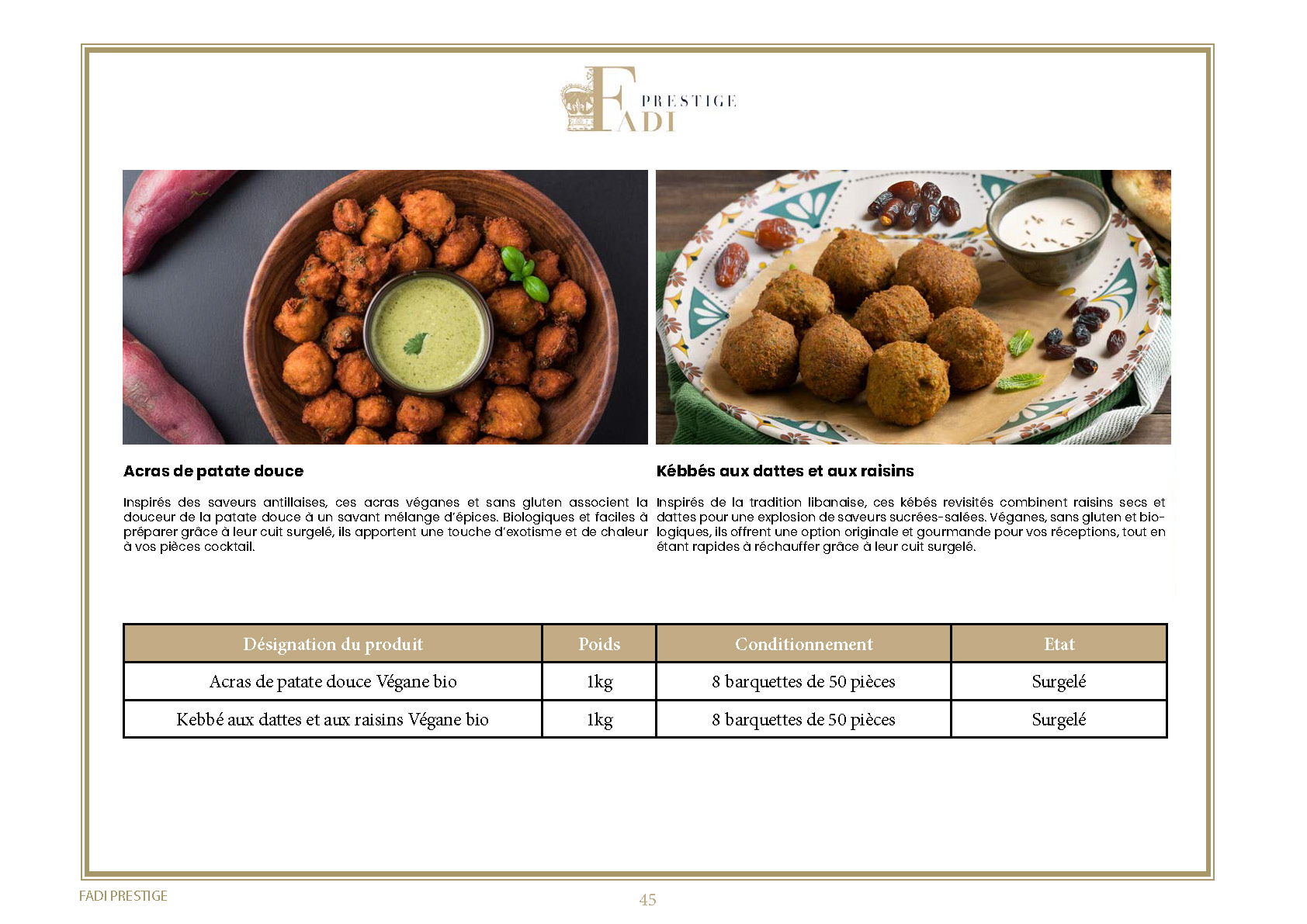 FADI PRESTIGE

Acras de patate douce

Inspirés des saveurs antillaises, ces acras véganes et sans gluten associent la douceur de la patate douce à un savant mélange d'épices. Biologiques et faciles à préparer grâce à leur cuit surgelé, ils apportent une touche d'exotisme et de chaleur à vos pièces cocktail.

Kébbés aux dattes et aux raisins

Inspirés de la tradition libanaise, ces kébés revisités combinent raisins secs et dattes pour une explosion de saveurs sucrées-salées. Véganes, sans gluten et biologiques, ils offrent une option originale et gourmande pour vos réceptions, tout en étant rapides à réchauffer grâce à leur cuit surgelé.

| Désignation du produit | Poids | Conditionnement | Etat |
|---|---|---|---|
| Acras de patate douce Végane bio | 1kg | 8 barquettes de 50 pièces | Surgelé |
| Kebbé aux dattes et aux raisins Végane bio | 1kg | 8 barquettes de 50 pièces | Surgelé |

FADI PRESTIGE

45